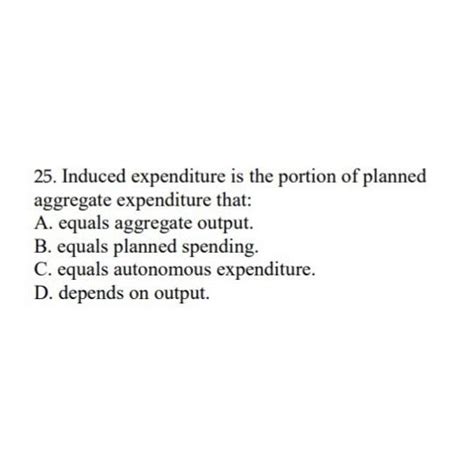 25. Induced expenditure is the portion of planned aggregate expenditure that:
A. equals aggregate output.
B. equals planned spending.
C. equals autonomous expenditure.
D. depends on output.